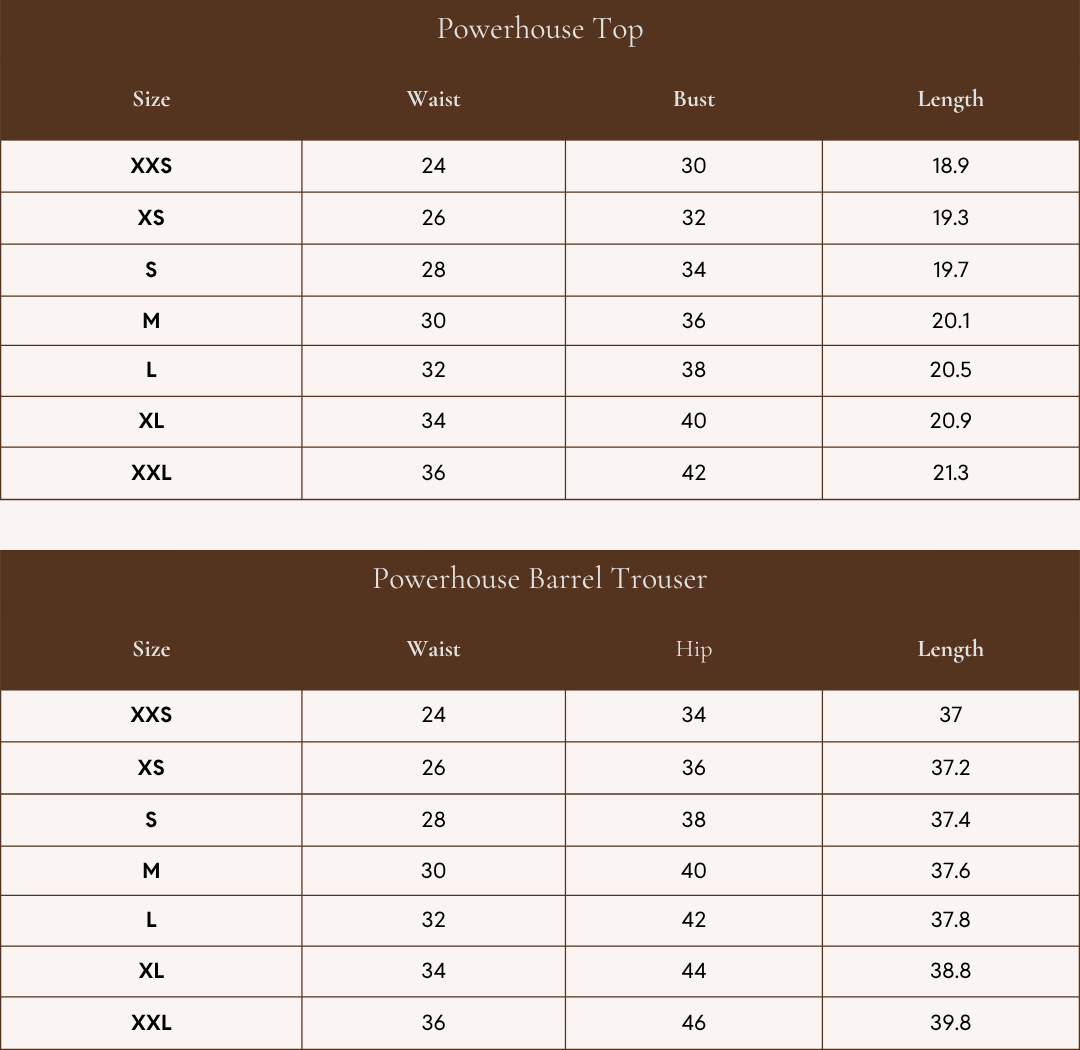 Powerhouse Top

| Size | Waist | Bust | Length |
|---|---|---|---|
| XXS | 24 | 30 | 18.9 |
| XS | 26 | 32 | 19.3 |
| S | 28 | 34 | 19.7 |
| M | 30 | 36 | 20.1 |
| L | 32 | 38 | 20.5 |
| XL | 34 | 40 | 20.9 |
| XXL | 36 | 42 | 21.3 |

Powerhouse Barrel Trouser

| Size | Waist | Hip | Length |
|---|---|---|---|
| XXS | 24 | 34 | 37 |
| XS | 26 | 36 | 37.2 |
| S | 28 | 38 | 37.4 |
| M | 30 | 40 | 37.6 |
| L | 32 | 42 | 37.8 |
| XL | 34 | 44 | 38.8 |
| XXL | 36 | 46 | 39.8 |